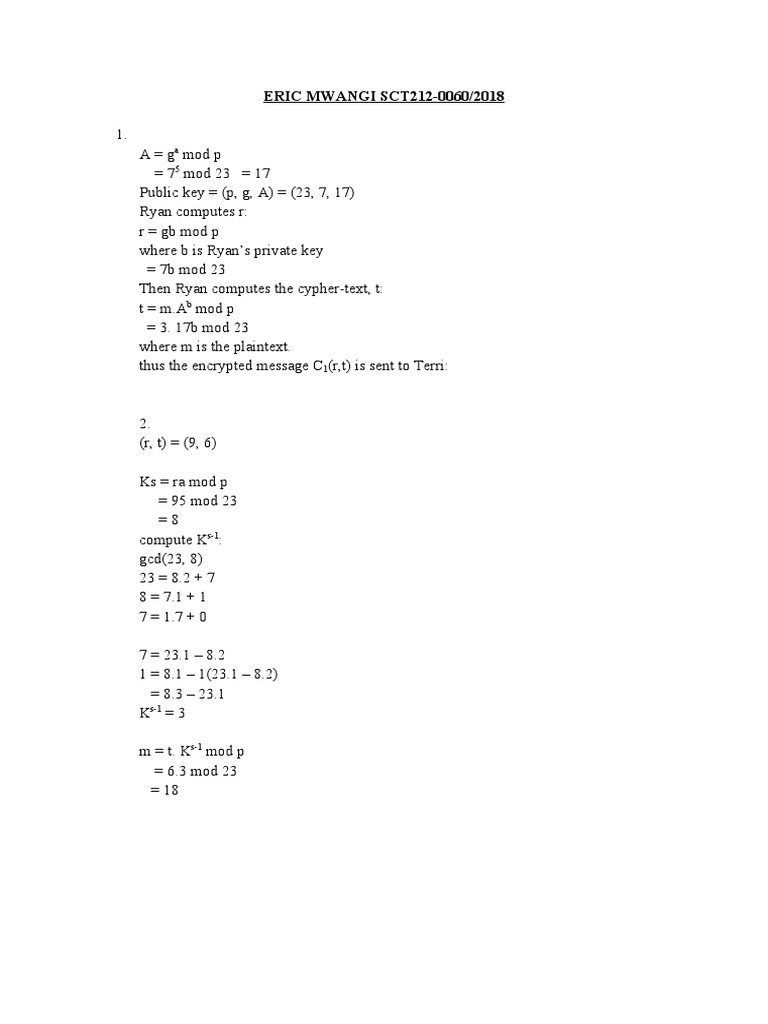 ERIC MWANGI SCT212-0060/2018

1.
$A = g^a \bmod p$
$= 7^5 \bmod 23 = 17$
Public key = (p, g, A) = (23, 7, 17)
Ryan computes r:
r = gb mod p
where b is Ryan's private key
= 7b mod 23
Then Ryan computes the cypher-text, t:
$t = m.A^b \bmod p$
= 3. 17b mod 23
where m is the plaintext.
thus the encrypted message $C_1(r,t)$ is sent to Terri:

2.
(r, t) = (9, 6)

Ks = ra mod p
= 95 mod 23
= 8
compute $K^{s-1}$:
gcd(23, 8)
23 = 8.2 + 7
8 = 7.1 + 1
7 = 1.7 + 0

7 = 23.1 – 8.2
1 = 8.1 – 1(23.1 – 8.2)
= 8.3 – 23.1
$K^{s-1} = 3$

$m = t. K^{s-1} \bmod p$
= 6.3 mod 23
= 18